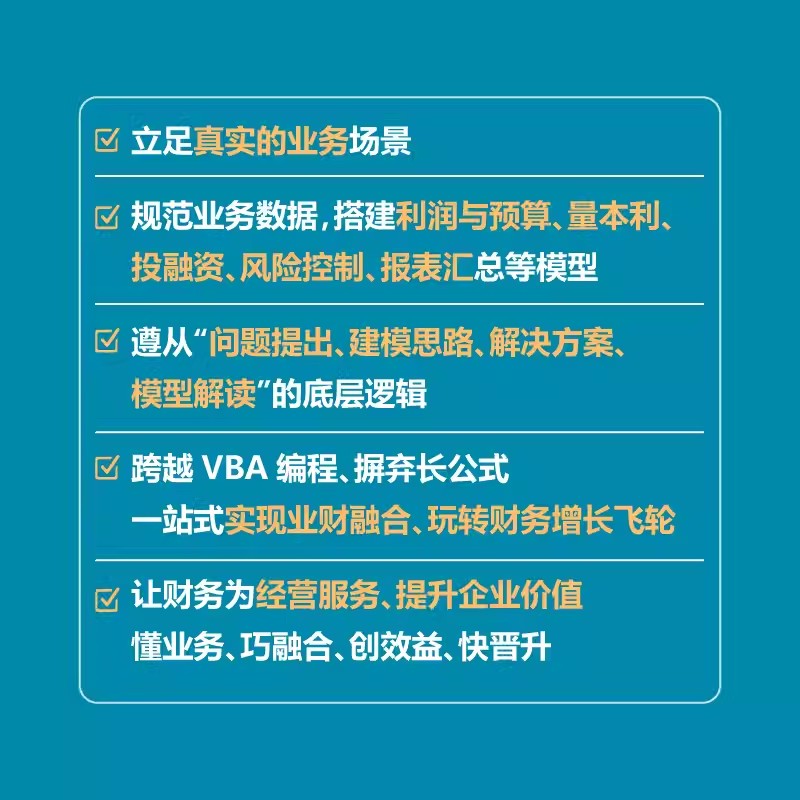 ☑ 立足真实的业务场景

☑ 规范业务数据，搭建利润与预算、量本利、投融资、风险控制、报表汇总等模型

☑ 遵从“问题提出、建模思路、解决方案、模型解读”的底层逻辑

☑ 跨越 VBA 编程、摒弃长公式
一站式实现业财融合、玩转财务增长飞轮

☑ 让财务为经营服务、提升企业价值
懂业务、巧融合、创效益、快晋升